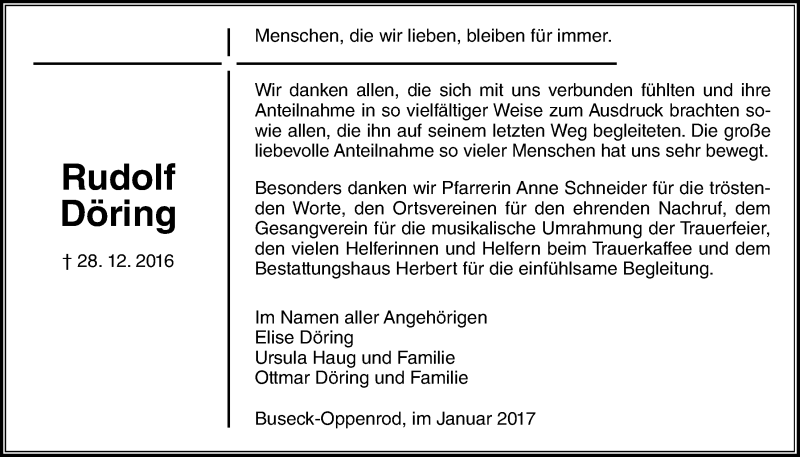 Rudolf Döring

† 28. 12. 2016

Menschen, die wir lieben, bleiben für immer.

Wir danken allen, die sich mit uns verbunden fühlten und ihre Anteilnahme in so vielfältiger Weise zum Ausdruck brachten sowie allen, die ihn auf seinem letzten Weg begleiteten. Die große liebevolle Anteilnahme so vieler Menschen hat uns sehr bewegt.

Besonders danken wir Pfarrerin Anne Schneider für die tröstenden Worte, den Ortsvereinen für den ehrenden Nachruf, dem Gesangverein für die musikalische Umrahmung der Trauerfeier, den vielen Helferinnen und Helfern beim Trauerkaffee und dem Bestattungshaus Herbert für die einfühlsame Begleitung.

Im Namen aller Angehörigen
Elise Döring
Ursula Haug und Familie
Ottmar Döring und Familie

Buseck-Oppenrod, im Januar 2017